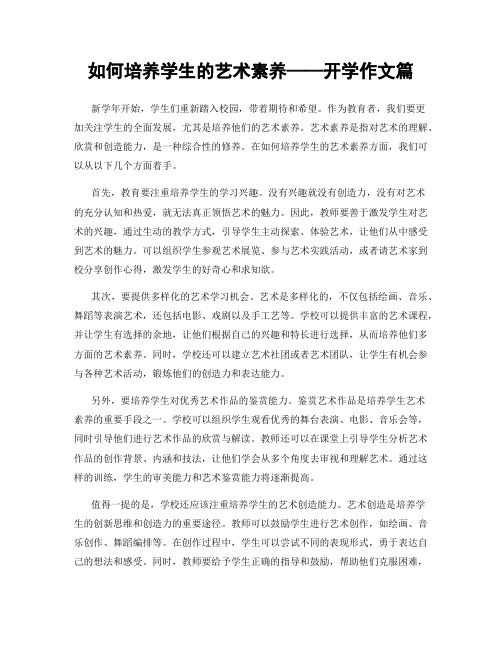 如何培养学生的艺术素养——开学作文篇

新学年开始，学生们重新踏入校园，带着期待和希望。作为教育者，我们要更加关注学生的全面发展，尤其是培养他们的艺术素养。艺术素养是指对艺术的理解、欣赏和创造能力，是一种综合性的修养。在如何培养学生的艺术素养方面，我们可以从以下几个方面着手。

首先，教育要注重培养学生的学习兴趣。没有兴趣就没有创造力，没有对艺术的充分认知和热爱，就无法真正领悟艺术的魅力。因此，教师要善于激发学生对艺术的兴趣，通过生动的教学方式，引导学生主动探索、体验艺术，让他们从中感受到艺术的魅力。可以组织学生参观艺术展览、参与艺术实践活动，或者请艺术家到校分享创作心得，激发学生的好奇心和求知欲。

其次，要提供多样化的艺术学习机会。艺术是多样化的，不仅包括绘画、音乐、舞蹈等表演艺术，还包括电影、戏剧以及手工艺等。学校可以提供丰富的艺术课程，并让学生有选择的余地，让他们根据自己的兴趣和特长进行选择，从而培养他们多方面的艺术素养。同时，学校还可以建立艺术社团或者艺术团队，让学生有机会参与各种艺术活动，锻炼他们的创造力和表达能力。

另外，要培养学生对优秀艺术作品的鉴赏能力。鉴赏艺术作品是培养学生艺术素养的重要手段之一。学校可以组织学生观看优秀的舞台表演、电影、音乐会等，同时引导他们进行艺术作品的欣赏与解读。教师还可以在课堂上引导学生分析艺术作品的创作背景、内涵和技法，让他们学会从多个角度去审视和理解艺术。通过这样的训练，学生的审美能力和艺术鉴赏能力将逐渐提高。

值得一提的是，学校还应该注重培养学生的艺术创造能力。艺术创造是培养学生的创新思维和创造力的重要途径。教师可以鼓励学生进行艺术创作，如绘画、音乐创作、舞蹈编排等。在创作过程中，学生可以尝试不同的表现形式，勇于表达自己的想法和感受。同时，教师要给予学生正确的指导和鼓励，帮助他们克服困难，